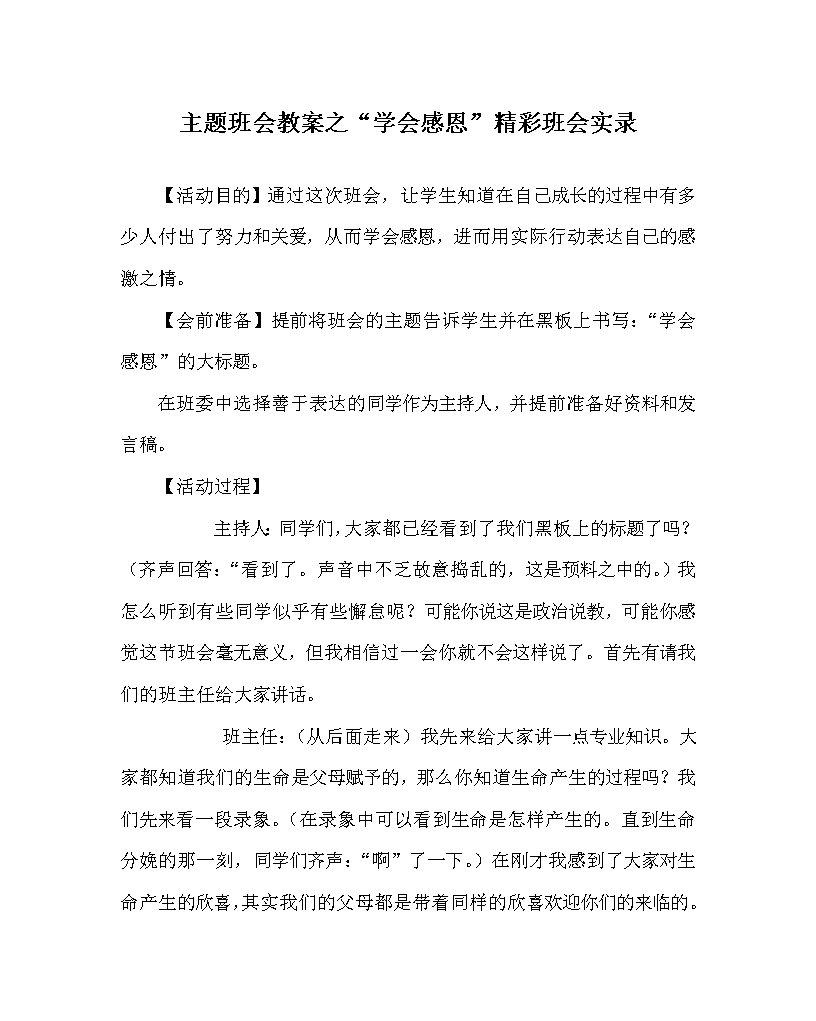 主题班会教案之“学会感恩”精彩班会实录

【活动目的】通过这次班会，让学生知道在自己成长的过程中有多少人付出了努力和关爱，从而学会感恩，进而用实际行动表达自己的感激之情。

【会前准备】提前将班会的主题告诉学生并在黑板上书写：“学会感恩”的大标题。

在班委中选择善于表达的同学作为主持人，并提前准备好资料和发言稿。

【活动过程】

主持人：同学们，大家都已经看到了我们黑板上的标题了吗？（齐声回答：“看到了。声音中不乏故意捣乱的，这是预料之中的。）我怎么听到有些同学似乎有些懈怠呢？可能你说这是政治说教，可能你感觉这节班会毫无意义，但我相信过一会你就不会这样说了。首先有请我们的班主任给大家讲话。

班主任：（从后面走来）我先来给大家讲一点专业知识。大家都知道我们的生命是父母赋予的，那么你知道生命产生的过程吗？我们先来看一段录象。（在录象中可以看到生命是怎样产生的。直到生命分娩的那一刻，同学们齐声：“啊”了一下。）在刚才我感到了大家对生命产生的欣喜，其实我们的父母都是带着同样的欣喜欢迎你们的来临的。